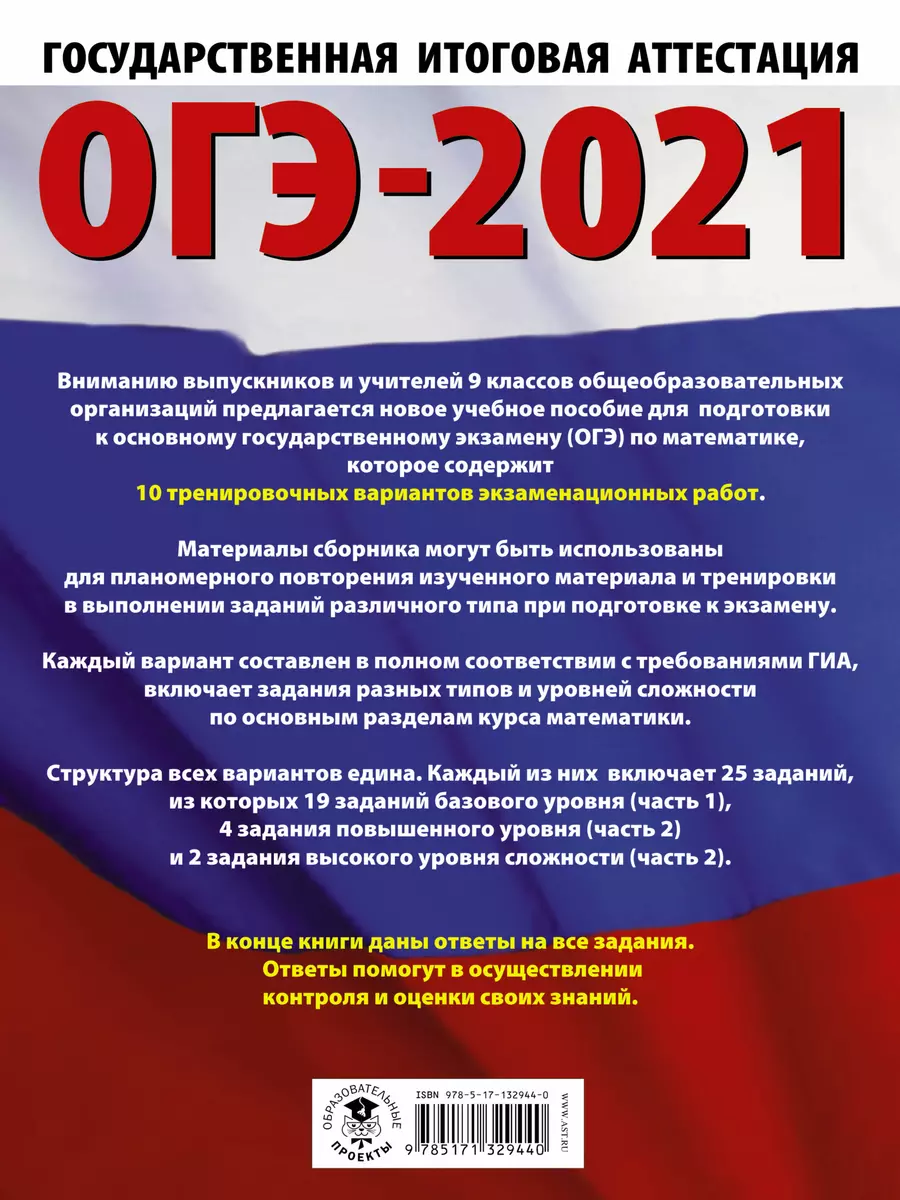 ГОСУДАРСТВЕННАЯ ИТОГОВАЯ АТТЕСТАЦИЯ

ОГЭ-2021

Вниманию выпускников и учителей 9 классов общеобразовательных организаций предлагается новое учебное пособие для подготовки к основному государственному экзамену (ОГЭ) по математике, которое содержит 10 тренировочных вариантов экзаменационных работ.

Материалы сборника могут быть использованы для планомерного повторения изученного материала и тренировки в выполнении заданий различного типа при подготовке к экзамену.

Каждый вариант составлен в полном соответствии с требованиями ГИА, включает задания разных типов и уровней сложности по основным разделам курса математики.

Структура всех вариантов едина. Каждый из них включает 25 заданий, из которых 19 заданий базового уровня (часть 1), 4 задания повышенного уровня (часть 2) и 2 задания высокого уровня сложности (часть 2).

В конце книги даны ответы на все задания. Ответы помогут в осуществлении контроля и оценки своих знаний.

ОБРАЗОВАТЕЛЬНЫЕ ПРОЕКТЫ

ISBN 978-5-17-132944-0

9 785171 329440

WWW.AST.RU